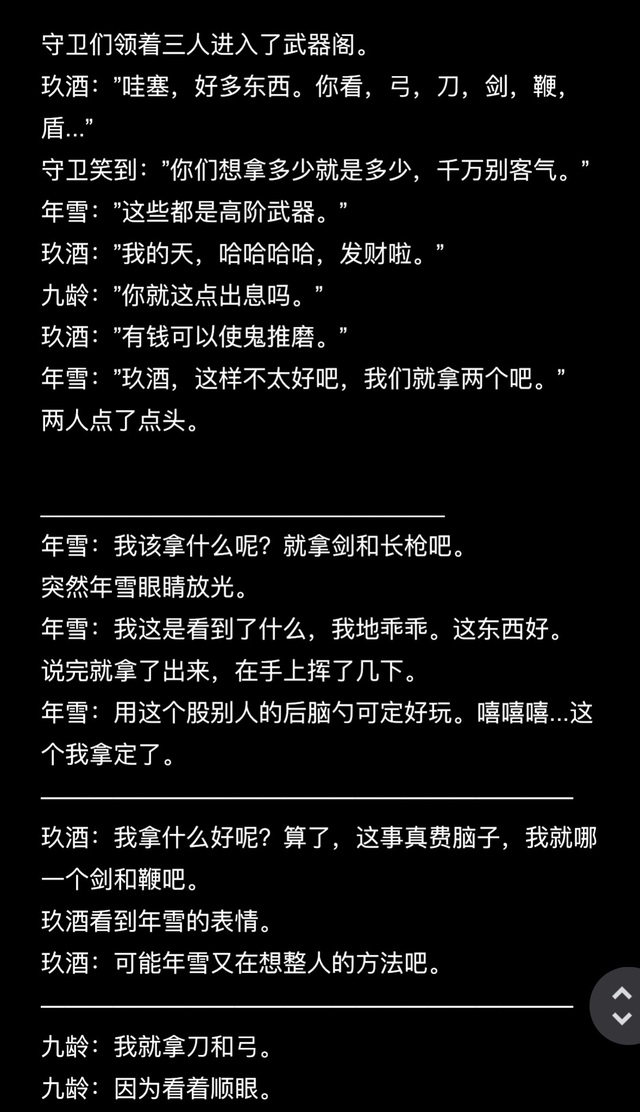 守卫们领着三人进入了武器阁。
玖酒：”哇塞，好多东西。你看，弓，刀，剑，鞭，盾…”
守卫笑到：”你们想拿多少就是多少，千万别客气。”
年雪：”这些都是高阶武器。”
玖酒：”我的天，哈哈哈哈，发财啦。”
九龄：”你就这点出息吗。”
玖酒：”有钱可以使鬼推磨。”
年雪：”玖酒，这样不太好吧，我们就拿两个吧。”
两人点了点头。

年雪：我该拿什么呢？就拿剑和长枪吧。
突然年雪眼睛放光。
年雪：我这是看到了什么，我地乖乖。这东西好。
说完就拿了出来，在手上挥了几下。
年雪：用这个股别人的后脑勺可定好玩。嘻嘻嘻…这个我拿定了。

玖酒：我拿什么好呢？算了，这事真费脑子，我就哪一个剑和鞭吧。
玖酒看到年雪的表情。
玖酒：可能年雪又在想整人的方法吧。

九龄：我就拿刀和弓。
九龄：因为看着顺眼。